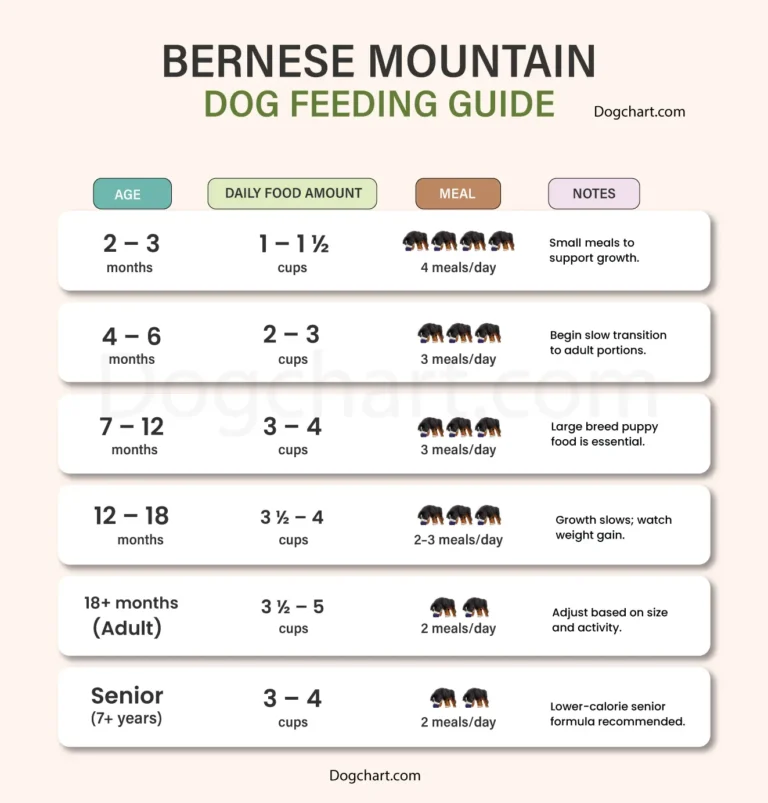 BERNESE MOUNTAIN
DOG FEEDING GUIDE
Dogchart.com

| AGE | DAILY FOOD AMOUNT | MEAL | NOTES |
|---|---|---|---|
| 2 – 3 months | 1 – 1 ½ cups | 4 meals/day | Small meals to support growth. |
| 4 – 6 months | 2 – 3 cups | 3 meals/day | Begin slow transition to adult portions. |
| 7 – 12 months | 3 – 4 cups | 3 meals/day | Large breed puppy food is essential. |
| 12 – 18 months | 3 ½ – 4 cups | 2-3 meals/day | Growth slows; watch weight gain. |
| 18+ months (Adult) | 3 ½ – 5 cups | 2 meals/day | Adjust based on size and activity. |
| Senior (7+ years) | 3 – 4 cups | 2 meals/day | Lower-calorie senior formula recommended. |

Dogchart.com

Dogchart.com